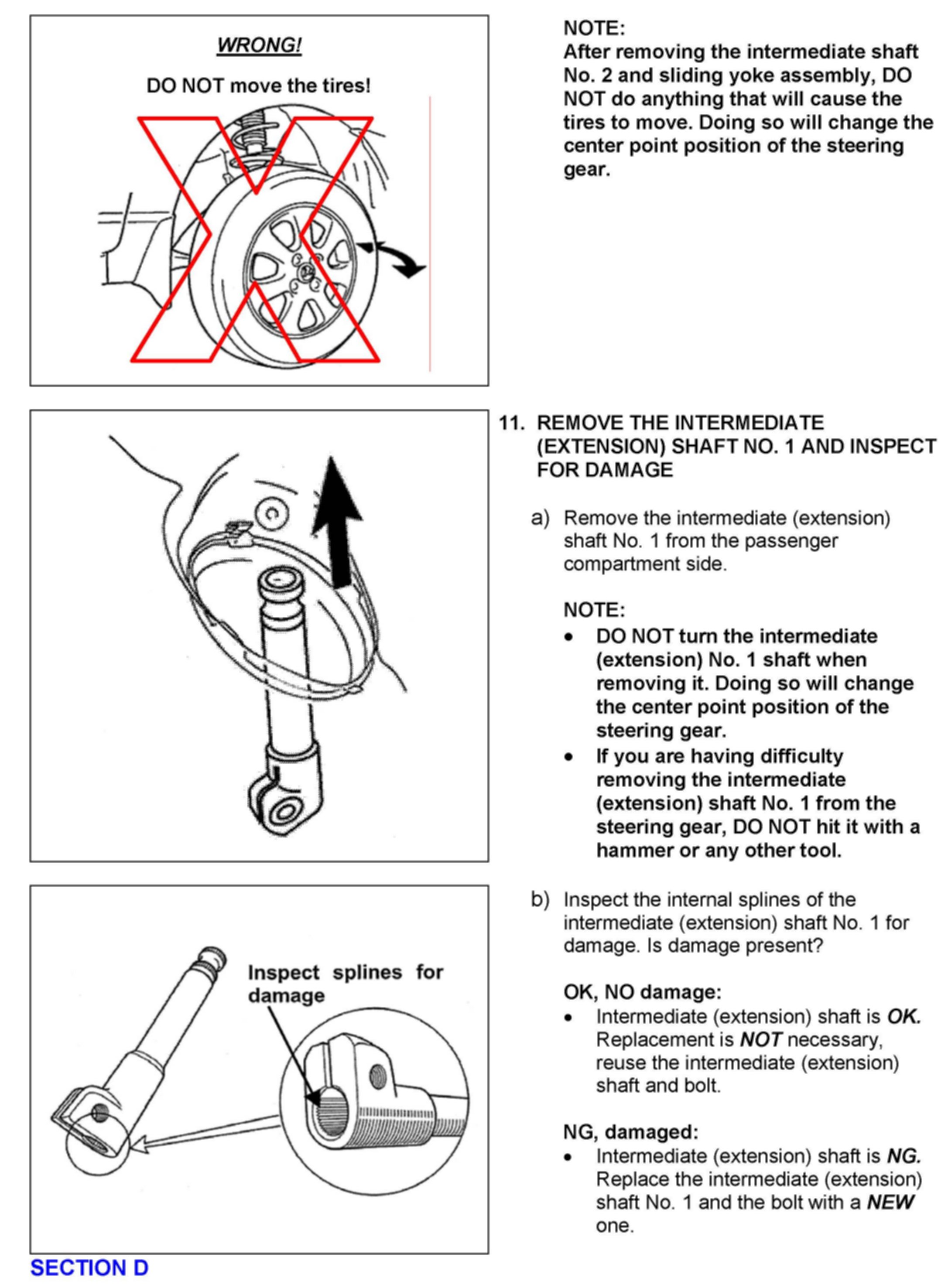 WRONG!

DO NOT move the tires!

NOTE:
After removing the intermediate shaft No. 2 and sliding yoke assembly, DO NOT do anything that will cause the tires to move. Doing so will change the center point position of the steering gear.

11. REMOVE THE INTERMEDIATE (EXTENSION) SHAFT NO. 1 AND INSPECT FOR DAMAGE

a) Remove the intermediate (extension) shaft No. 1 from the passenger compartment side.

NOTE:
• DO NOT turn the intermediate (extension) No. 1 shaft when removing it. Doing so will change the center point position of the steering gear.
• If you are having difficulty removing the intermediate (extension) shaft No. 1 from the steering gear, DO NOT hit it with a hammer or any other tool.

Inspect splines for damage

b) Inspect the internal splines of the intermediate (extension) shaft No. 1 for damage. Is damage present?

OK, NO damage:
• Intermediate (extension) shaft is OK. Replacement is NOT necessary, reuse the intermediate (extension) shaft and bolt.

NG, damaged:
• Intermediate (extension) shaft is NG. Replace the intermediate (extension) shaft No. 1 and the bolt with a NEW one.

SECTION D